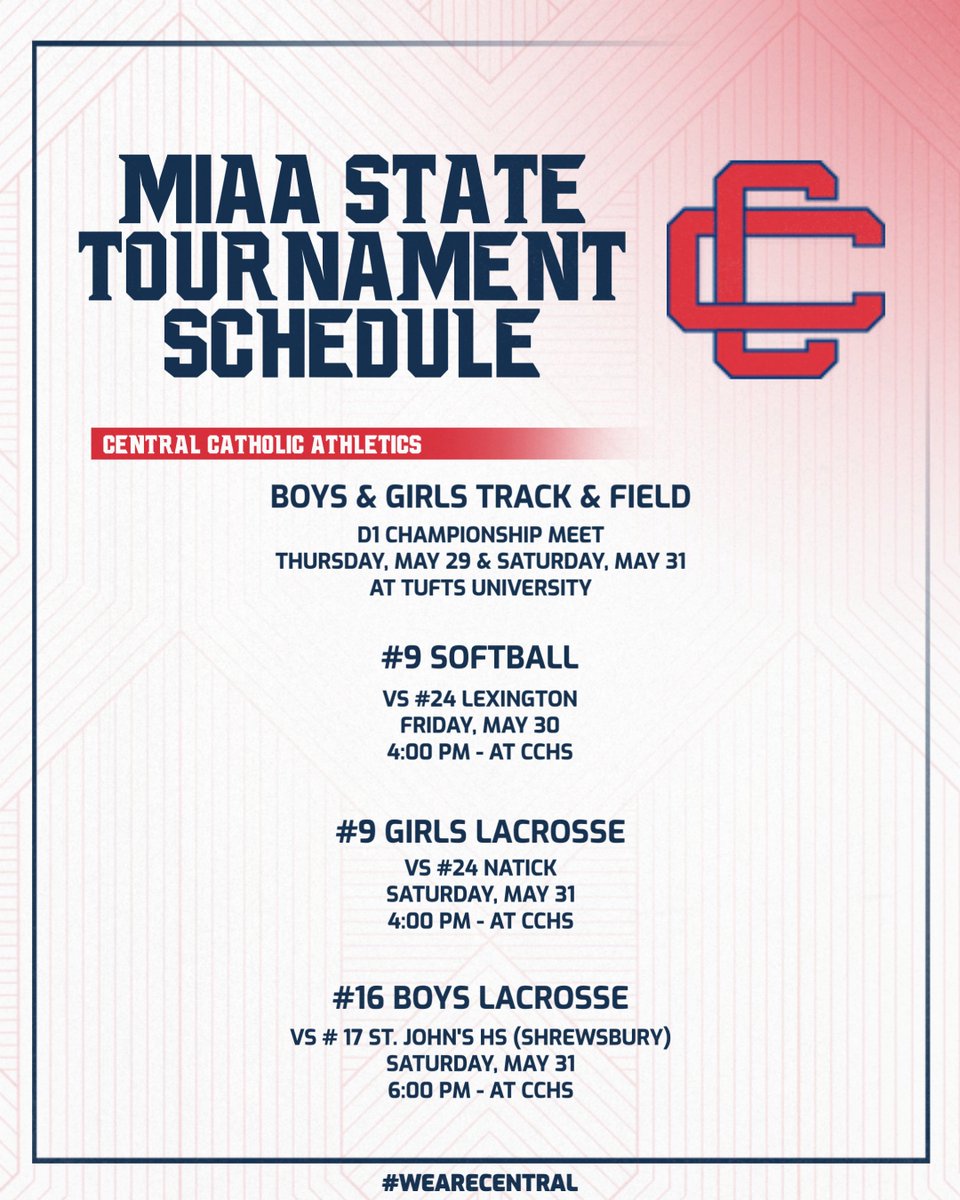 MIAA STATE TOURNAMENT SCHEDULE

CC

CENTRAL CATHOLIC ATHLETICS

BOYS & GIRLS TRACK & FIELD
D1 CHAMPIONSHIP MEET
THURSDAY, MAY 29 & SATURDAY, MAY 31
AT TUFTS UNIVERSITY

#9 SOFTBALL
VS #24 LEXINGTON
FRIDAY, MAY 30
4:00 PM - AT CCHS

#9 GIRLS LACROSSE
VS #24 NATICK
SATURDAY, MAY 31
4:00 PM - AT CCHS

#16 BOYS LACROSSE
VS # 17 ST. JOHN'S HS (SHREWSBURY)
SATURDAY, MAY 31
6:00 PM - AT CCHS

#WEARECENTRAL